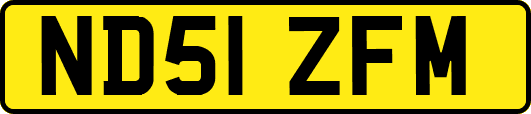 ND51 ZFM